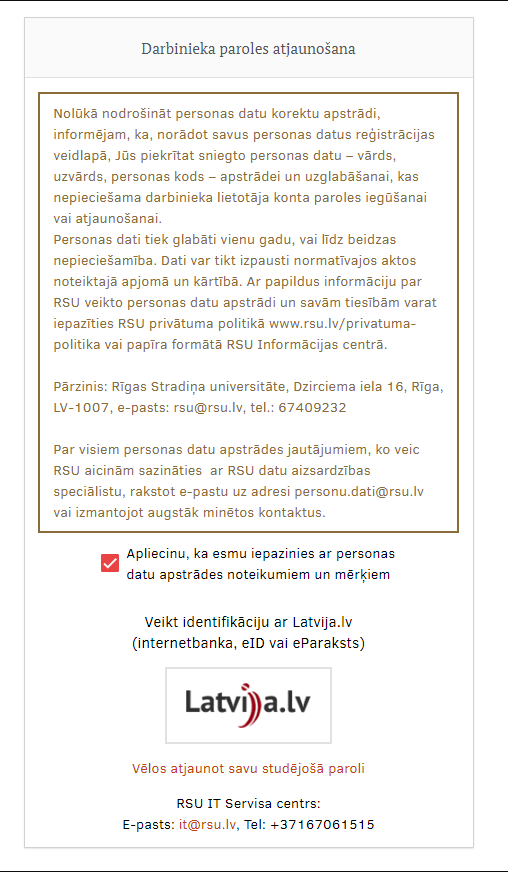 Darbinieka paroles atjaunošana

Nolūkā nodrošināt personas datu korektu apstrādi, informējam, ka, norādot savus personas datus reģistrācijas veidlapā, Jūs piekrītat sniegto personas datu – vārds, uzvārds, personas kods – apstrādei un uzglabāšanai, kas nepieciešama darbinieka lietotāja konta paroles iegūšanai vai atjaunošanai.
Personas dati tiek glabāti vienu gadu, vai līdz beidzas nepieciešamība. Dati var tikt izpausti normatīvajos aktos noteiktajā apjomā un kārtībā. Ar papildus informāciju par RSU veikto personas datu apstrādi un savām tiesībām varat iepazīties RSU privātuma politikā www.rsu.lv/privatuma-politika vai papīra formātā RSU Informācijas centrā.

Pārzinis: Rīgas Stradiņa universitāte, Dzirciema iela 16, Rīga, LV-1007, e-pasts: rsu@rsu.lv, tel.: 67409232

Par visiem personas datu apstrādes jautājumiem, ko veic RSU aicinām sazināties ar RSU datu aizsardzības speciālistu, rakstot e-pastu uz adresi personu.dati@rsu.lv vai izmantojot augstāk minētos kontaktus.

Apliecinu, ka esmu iepazinies ar personas datu apstrādes noteikumiem un mērķiem

Veikt identifikāciju ar Latvija.lv (internetbanka, eID vai eParaksts)

Latvija.lv

Vēlos atjaunot savu studējošā paroli

RSU IT Servisa centrs:
E-pasts: it@rsu.lv, Tel: +37167061515